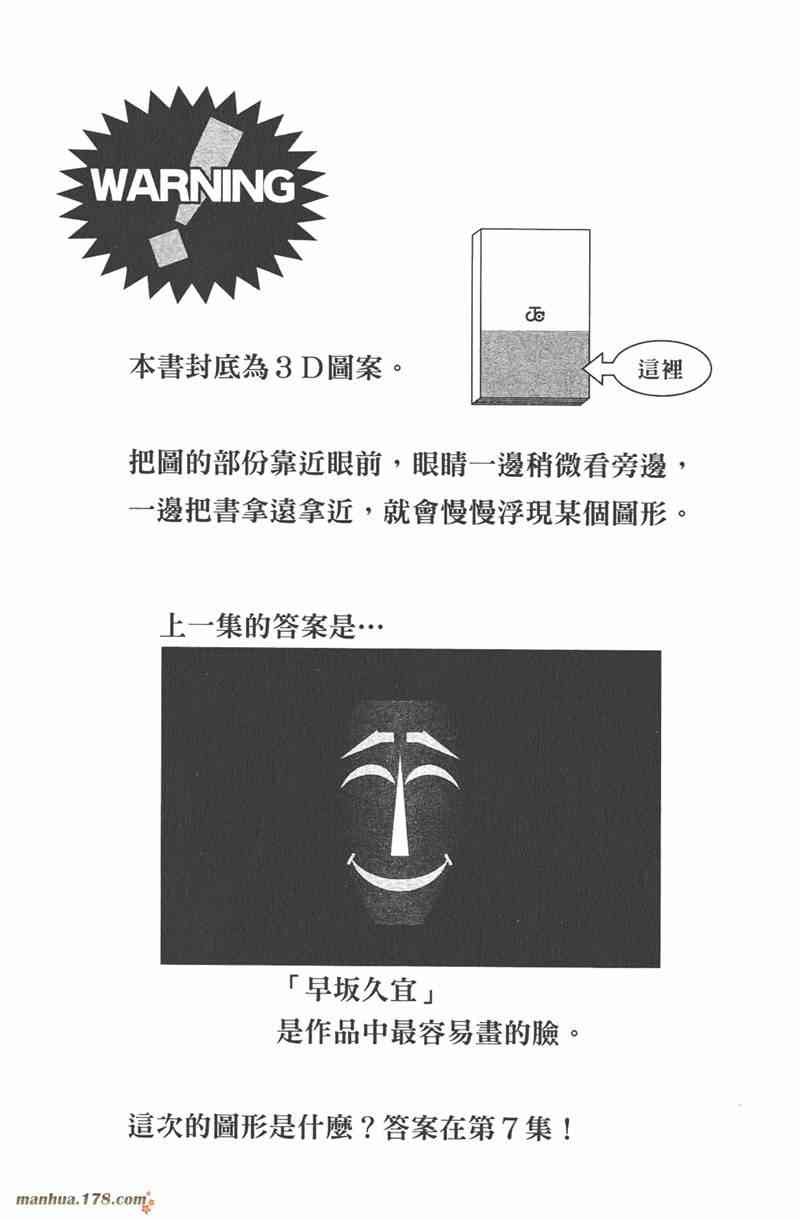 WARNING

本書封底為3D圖案。

這裡

把圖的部份靠近眼前，眼睛一邊稍微看旁邊，一邊把書拿遠拿近，就會慢慢浮現某個圖形。

上一集的答案是…

「早坂久宜」
是作品中最容易畫的臉。

這次的圖形是什麼？答案在第7集！

manhua.178.com